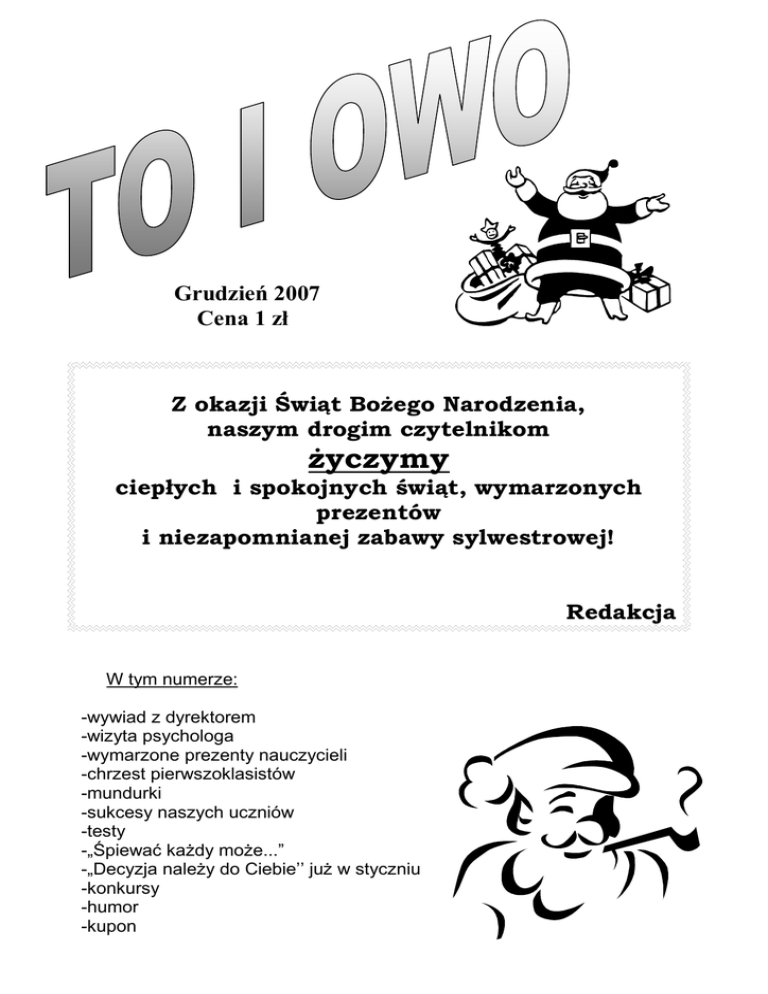 TO I OWO

Grudzień 2007
Cena 1 zł

Z okazji Świąt Bożego Narodzenia,
naszym drogim czytelnikom
życzymy
ciepłych i spokojnych świąt, wymarzonych prezentów
i niezapomnianej zabawy sylwestrowej!

Redakcja

W tym numerze:

-wywiad z dyrektorem
-wizyta psychologa
-wymarzone prezenty nauczycieli
-chrzest pierwszoklasistów
-mundurki
-sukcesy naszych uczniów
-testy
-„Śpiewać każdy może..."
-„Decyzja należy do Ciebie" już w styczniu
-konkursy
-humor
-kupon